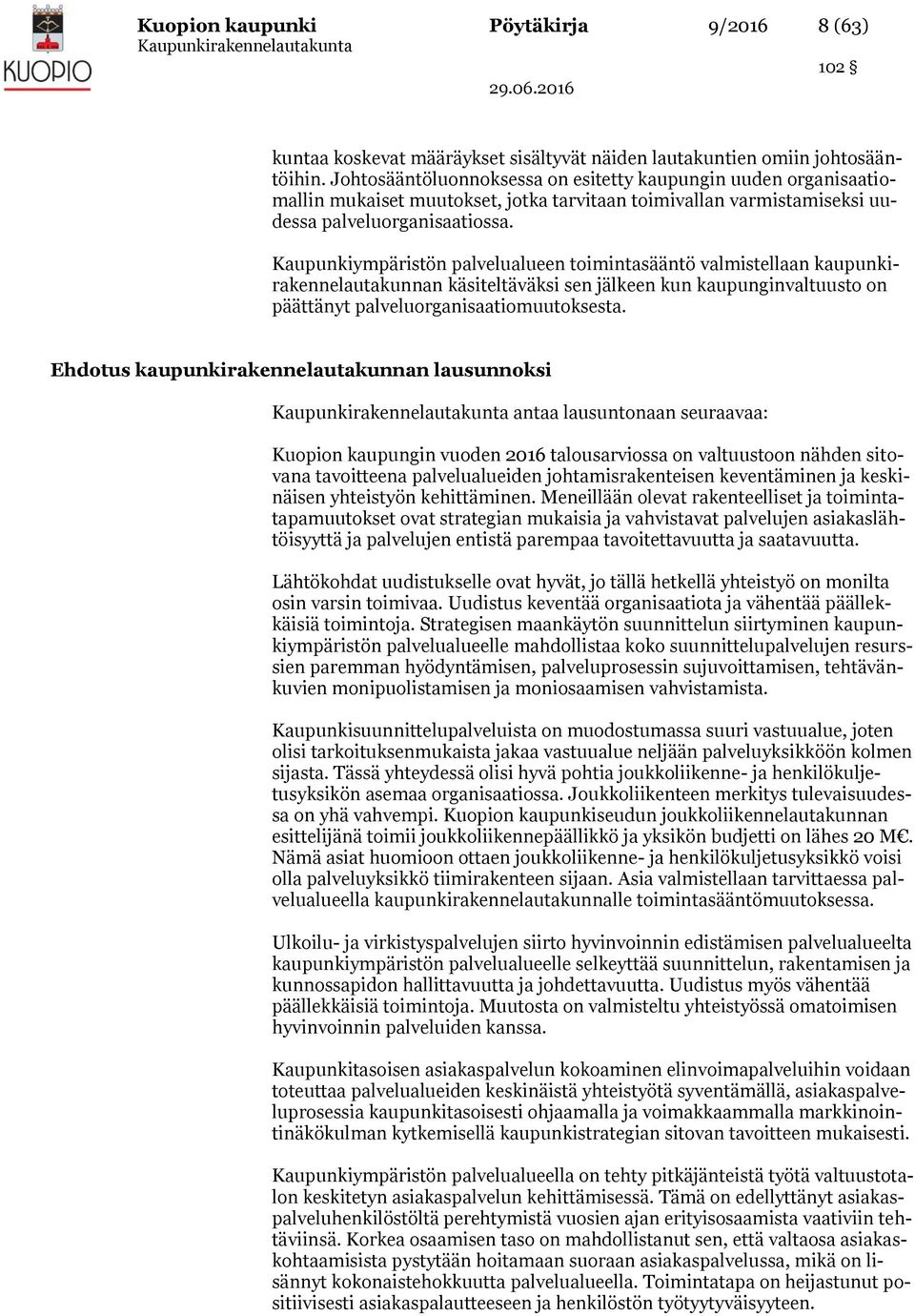 KUOPIO

Kuopion kaupunki
Kaupunkirakennelautakunta

Pöytäkirja 9/2016 8 (63)

102 §

29.06.2016

kuntaa koskevat määräykset sisältyvät näiden lautakuntien omiin johtosääntöihin. Johtosääntöluonnoksessa on esitetty kaupungin uuden organisaatiomallin mukaiset muutokset, jotka tarvitaan toimivallan varmistamiseksi uudessa palveluorganisaatiossa.

Kaupunkiympäristön palvelualueen toimintasääntö valmistellaan kaupunkirakennelautakunnan käsiteltäväksi sen jälkeen kun kaupunginvaltuusto on päättänyt palveluorganisaatiomuutoksesta.

Ehdotus kaupunkirakennelautakunnan lausunnoksi

Kaupunkirakennelautakunta antaa lausuntonaan seuraavaa:

Kuopion kaupungin vuoden 2016 talousarviossa on valtuustoon nähden sitovana tavoitteena palvelualueiden johtamisrakenteisen keventäminen ja keskinäisen yhteistyön kehittäminen. Meneillään olevat rakenteelliset ja toimintatapamuutokset ovat strategian mukaisia ja vahvistavat palvelujen asiakaslähtöisyyttä ja palvelujen entistä parempaa tavoitettavuutta ja saatavuutta.

Lähtökohdat uudistukselle ovat hyvät, jo tällä hetkellä yhteistyö on monilta osin varsin toimivaa. Uudistus keventää organisaatiota ja vähentää päällekkäisiä toimintoja. Strategisen maankäytön suunnittelun siirtyminen kaupunkiympäristön palvelualueelle mahdollistaa koko suunnittelupalvelujen resurssien paremman hyödyntämisen, palveluprosessin sujuvoittamisen, tehtävänkuvien monipuolistamisen ja moniosaamisen vahvistamista.

Kaupunkisuunnittelupalveluista on muodostumassa suuri vastuualue, joten olisi tarkoituksenmukaista jakaa vastuualue neljään palveluyksikköön kolmen sijasta. Tässä yhteydessä olisi hyvä pohtia joukkoliikenne- ja henkilökuljetusyksikön asemaa organisaatiossa. Joukkoliikenteen merkitys tulevaisuudessa on yhä vahvempi. Kuopion kaupunkiseudun joukkoliikennelautakunnan esittelijänä toimii joukkoliikennepäällikkö ja yksikön budjetti on lähes 20 M€. Nämä asiat huomioon ottaen joukkoliikenne- ja henkilökuljetusyksikkö voisi olla palveluyksikkö tiimirakenteen sijaan. Asia valmistellaan tarvittaessa palvelualueella kaupunkirakennelautakunnalle toimintasääntömuutoksessa.

Ulkoilu- ja virkistyspalvelujen siirto hyvinvoinnin edistämisen palvelualueelta kaupunkiympäristön palvelualueelle selkeyttää suunnittelun, rakentamisen ja kunnossapidon hallittavuutta ja johdettavuutta. Uudistus myös vähentää päällekkäisiä toimintoja. Muutosta on valmisteltu yhteistyössä omatoimisen hyvinvoinnin palveluiden kanssa.

Kaupunkitasoisen asiakaspalvelun kokoaminen elinvoimapalveluihin voidaan toteuttaa palvelualueiden keskinäistä yhteistyötä syventämällä, asiakaspalveluprosessia kaupunkitasoisesti ohjaamalla ja voimakkaammalla markkinointinäkökulman kytkemisellä kaupunkistrategian sitovan tavoitteen mukaisesti.

Kaupunkiympäristön palvelualueella on tehty pitkäjänteistä työtä valtuustotalon keskitetyn asiakaspalvelun kehittämisessä. Tämä on edellyttänyt asiakaspalveluhenkilöstöltä perehtymistä vuosien ajan erityisosaamista vaativiin tehtäviinsä. Korkea osaamisen taso on mahdollistanut sen, että valtaosa asiakaskohtaamisista pystytään hoitamaan suoraan asiakaspalvelussa, mikä on lisännyt kokonaistehokkuutta palvelualueella. Toimintatapa on heijastunut positiivisesti asiakaspalautteeseen ja henkilöstön työtyytyväisyyteen.